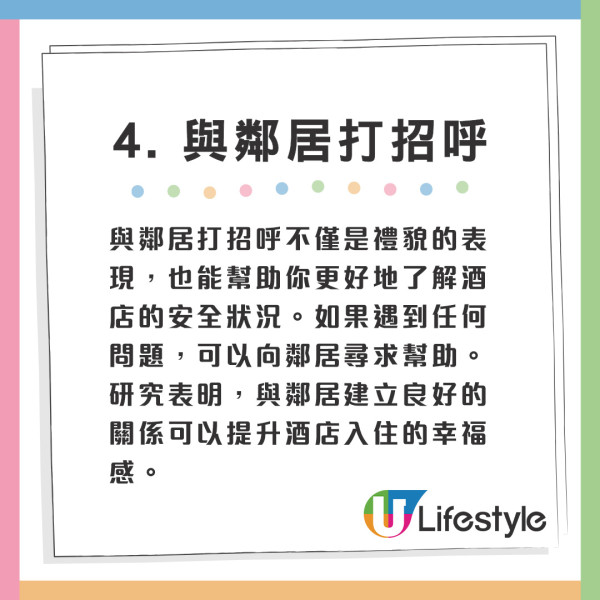 4. 與鄰居打招呼

與鄰居打招呼不僅是禮貌的表現，也能幫助你更好地了解酒店的安全狀況。如果遇到任何問題，可以向鄰居尋求幫助。研究表明，與鄰居建立良好的關係可以提升酒店入住的幸福感。

U Lifestyle